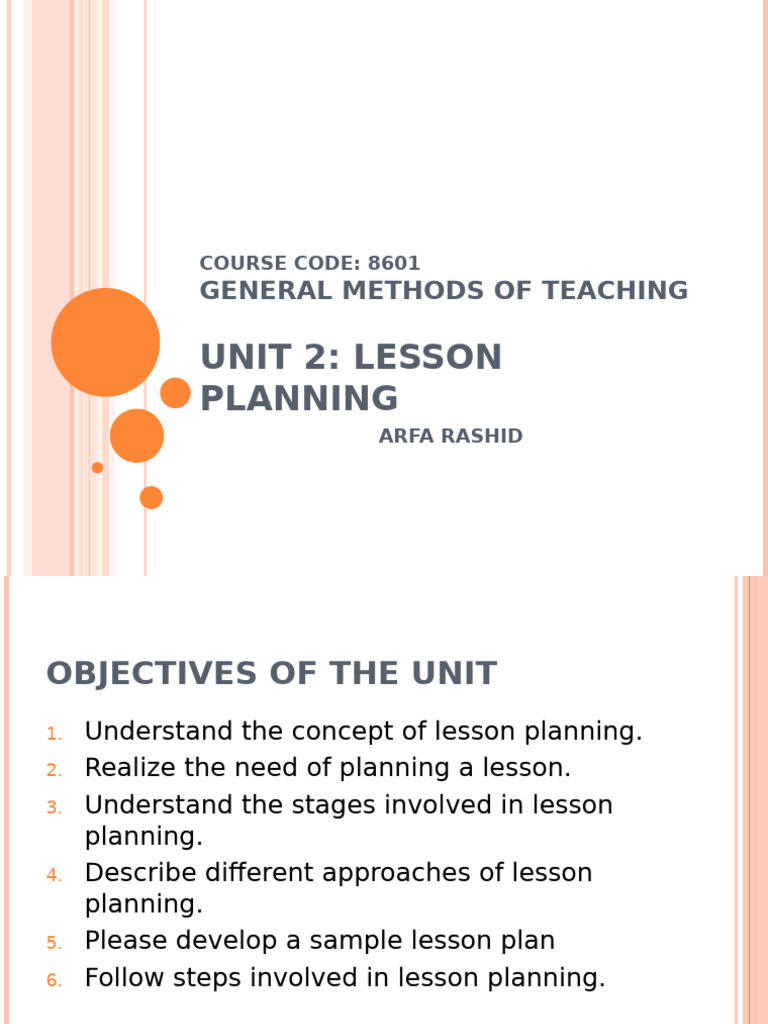 COURSE CODE: 8601
GENERAL METHODS OF TEACHING

UNIT 2: LESSON PLANNING

ARFA RASHID

OBJECTIVES OF THE UNIT

1. Understand the concept of lesson planning.
2. Realize the need of planning a lesson.
3. Understand the stages involved in lesson planning.
4. Describe different approaches of lesson planning.
5. Please develop a sample lesson plan
6. Follow steps involved in lesson planning.